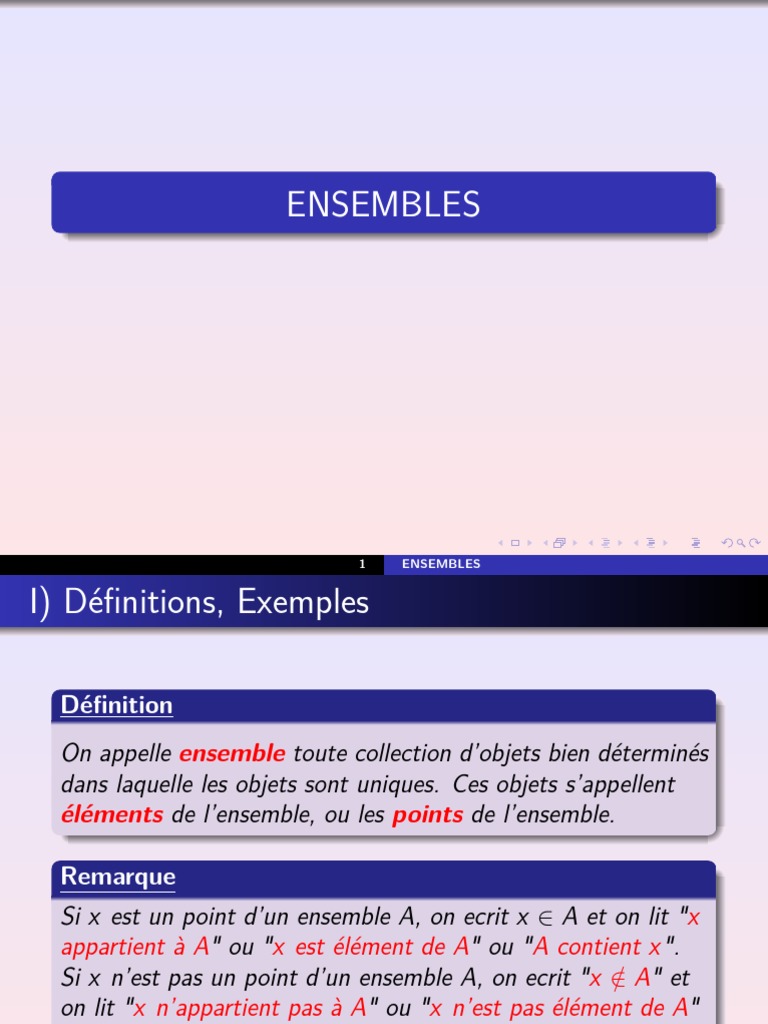 ENSEMBLES

1 ENSEMBLES

I) Définitions, Exemples

Définition

On appelle ensemble toute collection d'objets bien déterminés dans laquelle les objets sont uniques. Ces objets s'appellent éléments de l'ensemble, ou les points de l'ensemble.

Remarque

Si $x$ est un point d'un ensemble $A$, on ecrit $x \in A$ et on lit "$x$ appartient à $A$" ou "$x$ est élément de $A$" ou "$A$ contient $x$". Si $x$ n'est pas un point d'un ensemble $A$, on ecrit "$x \notin A$" et on lit "$x$ n'appartient pas à $A$" ou "$x$ n'est pas élément de $A$"